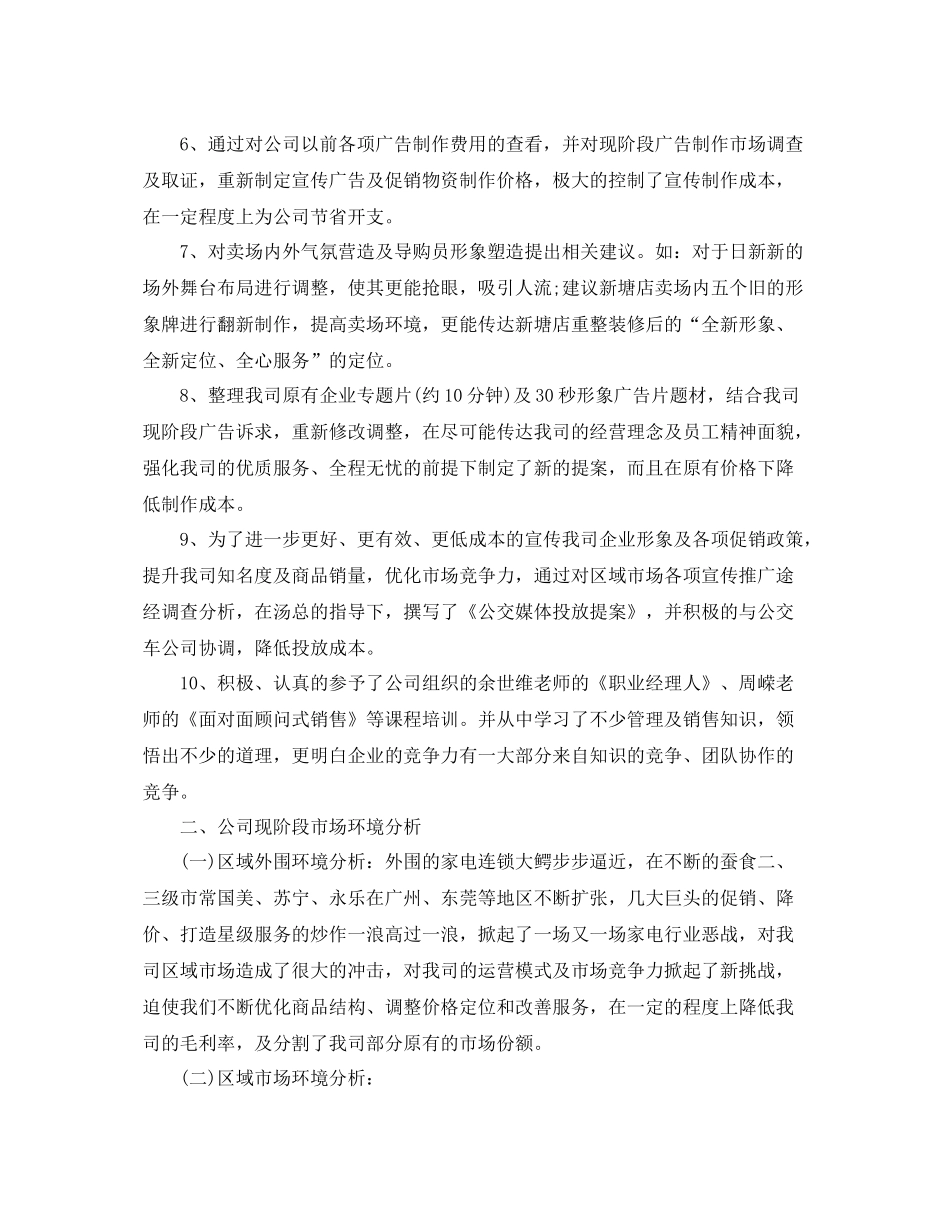 6、通过对公司以前各项广告制作费用的查看，并对现阶段广告制作市场调查及取证，重新制定宣传广告及促销物资制作价格，极大的控制了宣传制作成本，在一定程度上为公司节省开支。

7、对卖场内外气氛营造及导购员形象塑造提出相关建议。如：对于日新新的场外舞台布局进行调整，使其更能抢眼，吸引人流;建议新塘店卖场内五个旧的形象牌进行翻新制作，提高卖场环境，更能传达新塘店重整装修后的“全新形象、全新定位、全心服务”的定位。

8、整理我司原有企业专题片(约10分钟)及30秒形象广告片题材，结合我司现阶段广告诉求，重新修改调整，在尽可能传达我司的经营理念及员工精神面貌，强化我司的优质服务、全程无忧的前提下制定了新的提案，而且在原有价格下降低制作成本。

9、为了进一步更好、更有效、更低成本的宣传我司企业形象及各项促销政策，提升我司知名度及商品销量，优化市场竞争力，通过对区域市场各项宣传推广途经调查分析，在汤总的指导下，撰写了《公交媒体投放提案》，并积极的与公交车公司协调，降低投放成本。

10、积极、认真的参予了公司组织的余世维老师的《职业经理人》、周嵘老师的《面对面顾问式销售》等课程培训。并从中学习了不少管理及销售知识，领悟出不少的道理，更明白企业的竞争力有一大部分来自知识的竞争、团队协作的竞争。

二、公司现阶段市场环境分析

(一)区域外围环境分析：外围的家电连锁大鳄步步逼近，在不断的蚕食二、三级市常国美、苏宁、永乐在广州、东莞等地区不断扩张，几大巨头的促销、降价、打造星级服务的炒作一浪高过一浪，掀起了一场又一场家电行业恶战，对我司区域市场造成了很大的冲击，对我司的运营模式及市场竞争力掀起了新挑战，迫使我们不断优化商品结构、调整价格定位和改善服务，在一定的程度上降低我司的毛利率，及分割了我司部分原有的市场份额。

(二)区域市场环境分析：